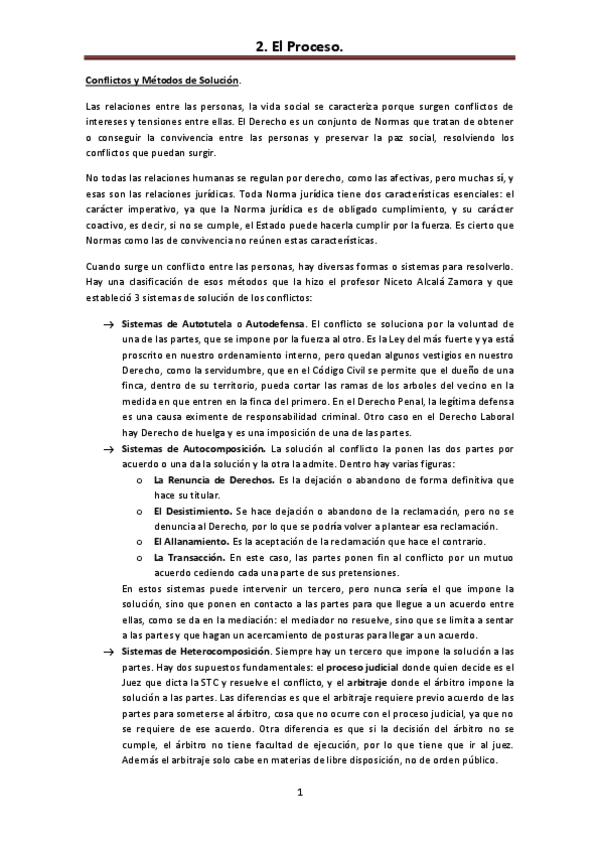 2. El Proceso.

Conflictos y Métodos de Solución.

Las relaciones entre las personas, la vida social se caracteriza porque surgen conflictos de intereses y tensiones entre ellas. El Derecho es un conjunto de Normas que tratan de obtener o conseguir la convivencia entre las personas y preservar la paz social, resolviendo los conflictos que puedan surgir.

No todas las relaciones humanas se regulan por derecho, como las afectivas, pero muchas sí, y esas son las relaciones jurídicas. Toda Norma jurídica tiene dos características esenciales: el carácter imperativo, ya que la Norma jurídica es de obligado cumplimiento, y su carácter coactivo, es decir, si no se cumple, el Estado puede hacerla cumplir por la fuerza. Es cierto que Normas como las de convivencia no reúnen estas características.

Cuando surge un conflicto entre las personas, hay diversas formas o sistemas para resolverlo. Hay una clasificación de esos métodos que la hizo el profesor Niceto Alcalá Zamora y que estableció 3 sistemas de solución de los conflictos:

→ Sistemas de Autotutela o Autodefensa. El conflicto se soluciona por la voluntad de una de las partes, que se impone por la fuerza al otro. Es la Ley del más fuerte y ya está proscrito en nuestro ordenamiento interno, pero quedan algunos vestigios en nuestro Derecho, como la servidumbre, que en el Código Civil se permite que el dueño de una finca, dentro de su territorio, pueda cortar las ramas de los arboles del vecino en la medida en que entren en la finca del primero. En el Derecho Penal, la legítima defensa es una causa eximente de responsabilidad criminal. Otro caso en el Derecho Laboral hay Derecho de huelga y es una imposición de una de las partes.
→ Sistemas de Autocomposición. La solución al conflicto la ponen las dos partes por acuerdo o una da la solución y la otra la admite. Dentro hay varias figuras:
o La Renuncia de Derechos. Es la dejación o abandono de forma definitiva que hace su titular.
o El Desistimiento. Se hace dejación o abandono de la reclamación, pero no se denuncia al Derecho, por lo que se podría volver a plantear esa reclamación.
o El Allanamiento. Es la aceptación de la reclamación que hace el contrario.
o La Transacción. En este caso, las partes ponen fin al conflicto por un mutuo acuerdo cediendo cada una parte de sus pretensiones.
En estos sistemas puede intervenir un tercero, pero nunca sería el que impone la solución, sino que ponen en contacto a las partes para que llegue a un acuerdo entre ellas, como se da en la mediación: el mediador no resuelve, sino que se limita a sentar a las partes y que hagan un acercamiento de posturas para llegar a un acuerdo.
→ Sistemas de Heterocomposición. Siempre hay un tercero que impone la solución a las partes. Hay dos supuestos fundamentales: el proceso judicial donde quien decide es el Juez que dicta la STC y resuelve el conflicto, y el arbitraje donde el árbitro impone la solución a las partes. Las diferencias es que el arbitraje requiere previo acuerdo de las partes para someterse al árbitro, cosa que no ocurre con el proceso judicial, ya que no se requiere de ese acuerdo. Otra diferencia es que si la decisión del árbitro no se cumple, el árbitro no tiene facultad de ejecución, por lo que tiene que ir al juez. Además el arbitraje solo cabe en materias de libre disposición, no de orden público.

1